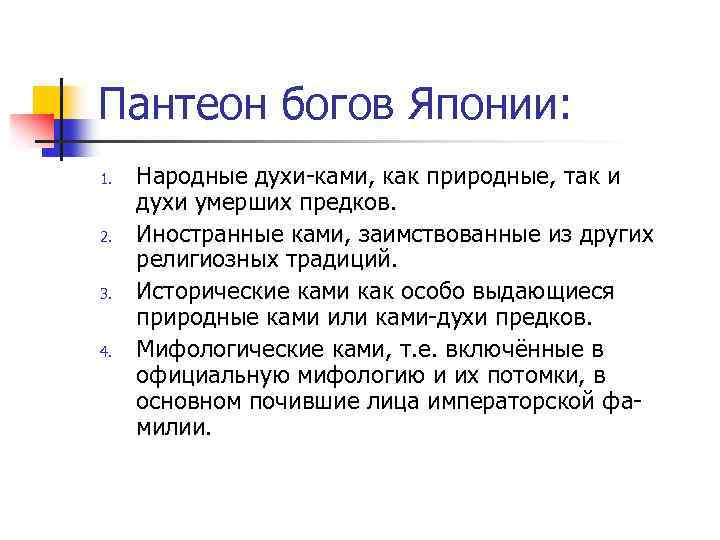 Пантеон богов Японии:

1. Народные духи-ками, как природные, так и духи умерших предков.
2. Иностранные ками, заимствованные из других религиозных традиций.
3. Исторические ками как особо выдающиеся природные ками или ками-духи предков.
4. Мифологические ками, т.е. включённые в официальную мифологию и их потомки, в основном почившие лица императорской фамилии.